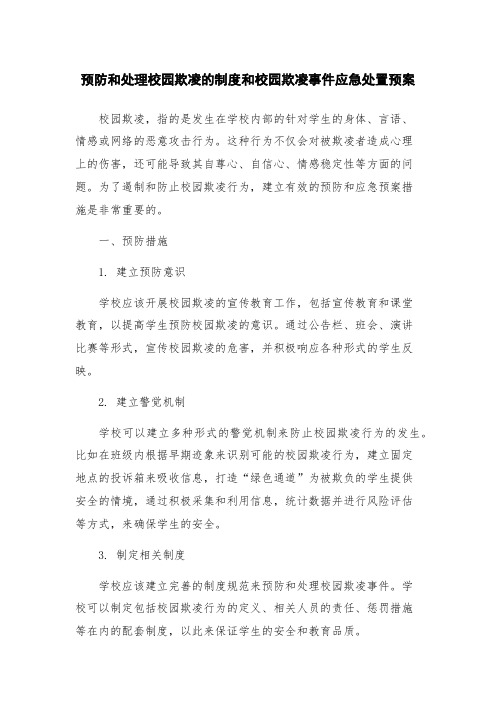 预防和处理校园欺凌的制度和校园欺凌事件应急处置预案

校园欺凌，指的是发生在学校内部的针对学生的身体、言语、情感或网络的恶意攻击行为。这种行为不仅会对被欺凌者造成心理上的伤害，还可能导致其自尊心、自信心、情感稳定性等方面的问题。为了遏制和防止校园欺凌行为，建立有效的预防和应急预案措施是非常重要的。

一、预防措施

1. 建立预防意识

学校应该开展校园欺凌的宣传教育工作，包括宣传教育和课堂教育，以提高学生预防校园欺凌的意识。通过公告栏、班会、演讲比赛等形式，宣传校园欺凌的危害，并积极响应各种形式的学生反映。

2. 建立警觉机制

学校可以建立多种形式的警觉机制来防止校园欺凌行为的发生。比如在班级内根据早期迹象来识别可能的校园欺凌行为，建立固定地点的投诉箱来吸收信息，打造“绿色通道”为被欺负的学生提供安全的情境，通过积极采集和利用信息，统计数据并进行风险评估等方式，来确保学生的安全。

3. 制定相关制度

学校应该建立完善的制度规范来预防和处理校园欺凌事件。学校可以制定包括校园欺凌行为的定义、相关人员的责任、惩罚措施等在内的配套制度，以此来保证学生的安全和教育品质。